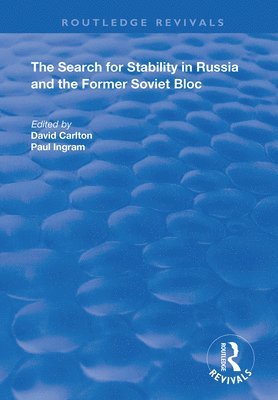 ROUTLEDGE REVIVALS

The Search for Stability in Russia and the Former Soviet Bloc

Edited by
David Carlton
Paul Ingram

ROUTLEDGE
REVIVALS